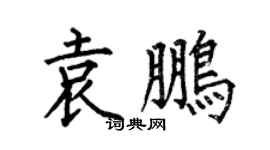 袁鵬

词典网